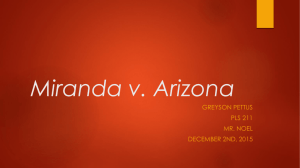 Miranda v. Arizona

GREYSON PETTUS

PLS 211

MR. NOEL

DECEMBER 2ND, 2015